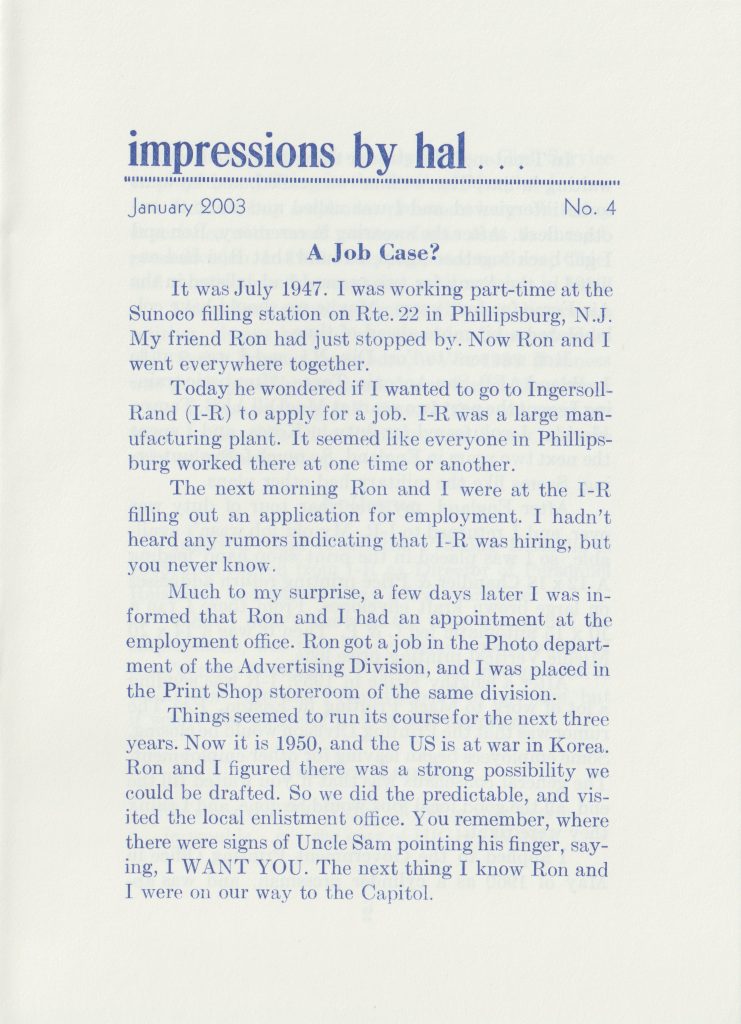 impressions by hal . . .

January 2003 No. 4

A Job Case?

It was July 1947. I was working part-time at the Sunoco filling station on Rte. 22 in Phillipsburg, N.J. My friend Ron had just stopped by. Now Ron and I went everywhere together.

Today he wondered if I wanted to go to Ingersoll-Rand (I-R) to apply for a job. I-R was a large manufacturing plant. It seemed like everyone in Phillipsburg worked there at one time or another.

The next morning Ron and I were at the I-R filling out an application for employment. I hadn't heard any rumors indicating that I-R was hiring, but you never know.

Much to my surprise, a few days later I was informed that Ron and I had an appointment at the employment office. Ron got a job in the Photo department of the Advertising Division, and I was placed in the Print Shop storeroom of the same division.

Things seemed to run its course for the next three years. Now it is 1950, and the US is at war in Korea. Ron and I figured there was a strong possibility we could be drafted. So we did the predictable, and visited the local enlistment office. You remember, where there were signs of Uncle Sam pointing his finger, saying, I WANT YOU. The next thing I know Ron and I were on our way to the Capitol.